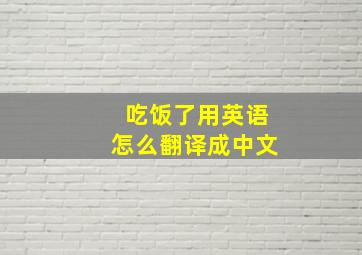 吃饭了用英语
怎么翻译成中文